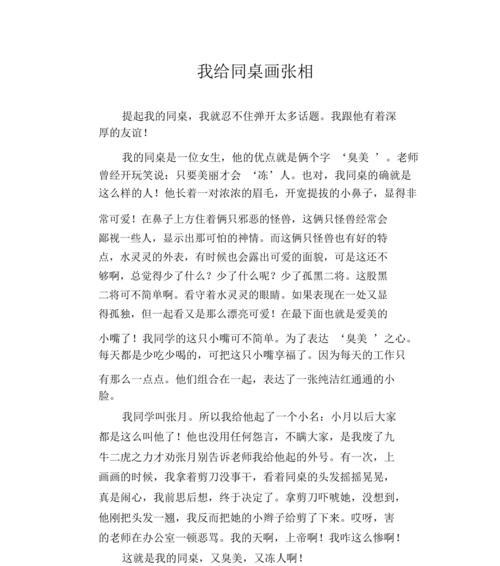 我给同桌画张相

提起我的同桌，我就忍不住弹开太多话题。我跟他有着深厚的友谊！

我的同桌是一位女生，他的优点就是俩个字 ‘臭美 ’。老师曾经开玩笑说：只要美丽才会 ‘冻’人。也对，我同桌的确就是这么样的人！他长着一对浓浓的眉毛，开宽提拔的小鼻子，显得非常可爱！在鼻子上方住着俩只邪恶的怪兽，这俩只怪兽经常会鄙视一些人，显示出那可怕的神情。而这俩只怪兽也有好的特点，水灵灵的外表，有时候也会露出可爱的面貌，可是这还不够啊，总觉得少了什么？少了什么呢？少了孤黑二将。这股黑二将可不简单啊。看守着水灵灵的眼睛。如果表现在一处又显得孤独，但一起看又是那么漂亮可爱！在最下面也就是爱美的小嘴了！我同学的这只小嘴可不简单。为了表达 ‘臭美 ’之心。每天都是少吃少喝的，可把这只小嘴享福了。因为每天的工作只有那么一点点。他们组合在一起，表达了一张纯洁红通通的小脸。

我同学叫张月。所以我给他起了一个小名：小月以后大家都是这么叫他了！他也没用任何怨言，不瞒大家，是我废了九牛二虎之力才劝张月别告诉老师我给他起的外号。有一次，上画画的时候，我拿着剪刀没事干，看着同桌的头发摇摇晃晃，真是闹心，我前思后想，终于决定了。拿剪刀吓唬她，没想到，他刚把头发一翘，我反而把她的小辫子给剪了下来。哎呀，害的老师在办公室一顿恶骂。我的天啊，上帝啊！我咋这么惨啊！

这就是我的同桌，又臭美，又冻人啊！